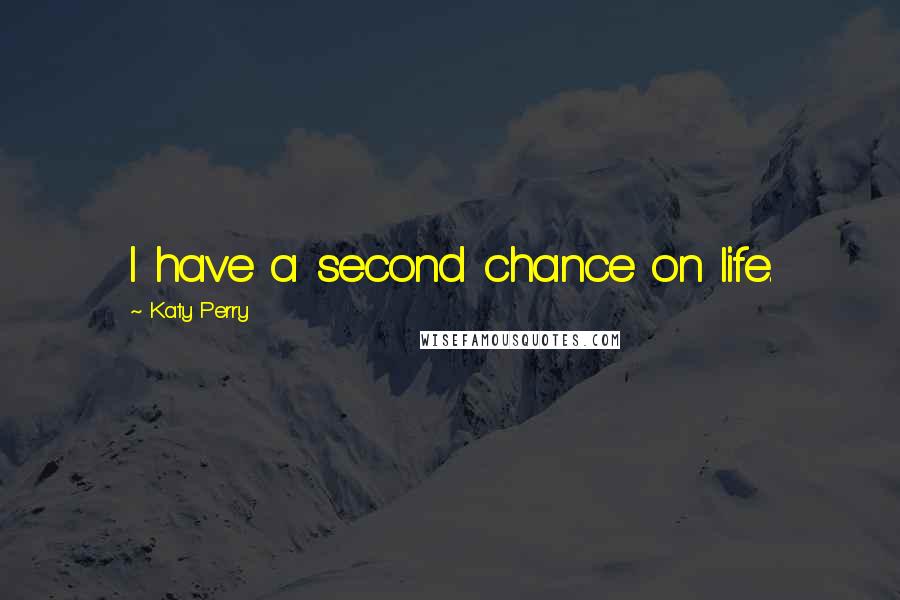 I have a second chance on life.

~ Katy Perry

WISEFAMOUSQUOTES.COM